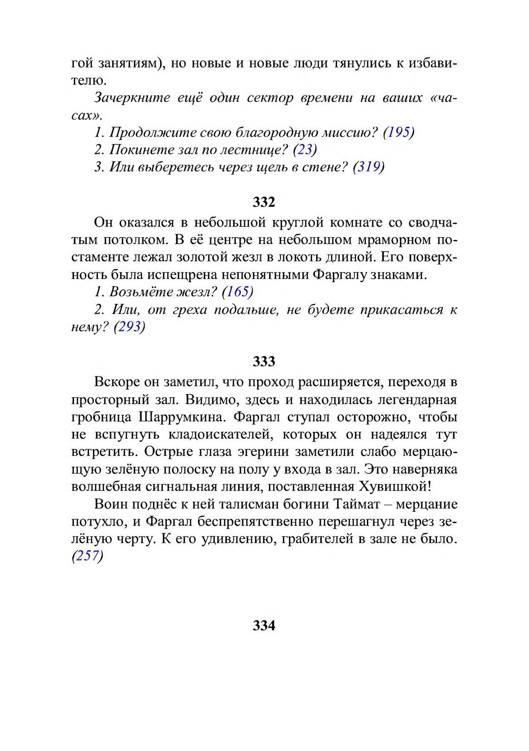 гой занятиям), но новые и новые люди тянулись к избавителю.

Зачеркните ещё один сектор времени на ваших «часах».

1. Продолжите свою благородную миссию? (195)

2. Покинете зал по лестнице? (23)

3. Или выберетесь через щель в стене? (319)

332

Он оказался в небольшой круглой комнате со сводчатым потолком. В её центре на небольшом мраморном постаменте лежал золотой жезл в локоть длиной. Его поверхность была испещрена непонятными Фаргалу знаками.

1. Возьмёте жезл? (165)

2. Или, от греха подальше, не будете прикасаться к нему? (293)

333

Вскоре он заметил, что проход расширяется, переходя в просторный зал. Видимо, здесь и находилась легендарная гробница Шаррумкина. Фаргал ступал осторожно, чтобы не вспугнуть кладоискателей, которых он надеялся тут встретить. Острые глаза эгерини заметили слабо мерцающую зелёную полоску на полу у входа в зал. Это наверняка волшебная сигнальная линия, поставленная Хувишкой!

Воин поднёс к ней талисман богини Таймат – мерцание потухло, и Фаргал беспрепятственно перешагнул через зелёную черту. К его удивлению, грабителей в зале не было. (257)

334